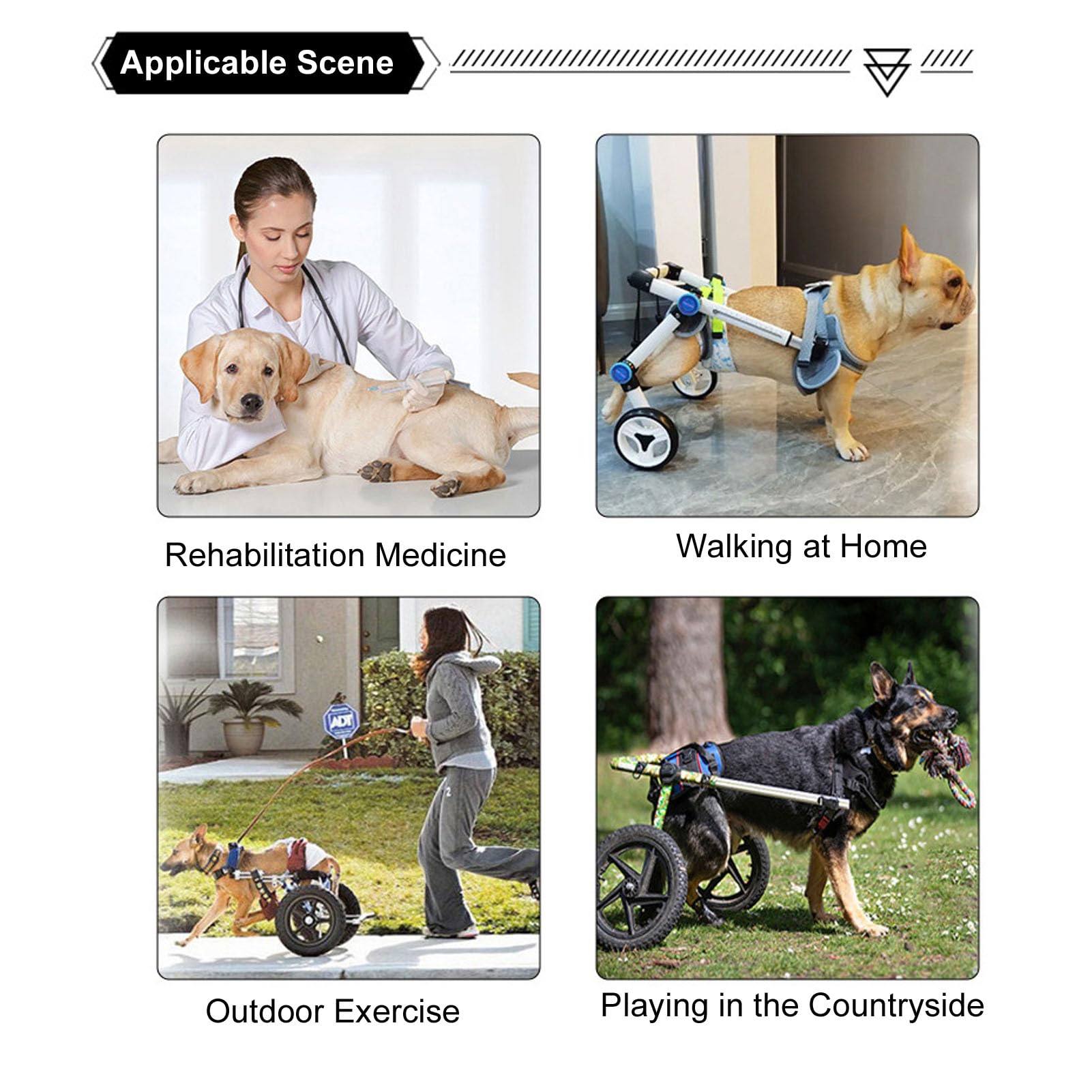 Applicable Scene

Rehabilitation Medicine

Walking at Home

ADT

Outdoor Exercise

Playing in the Countryside